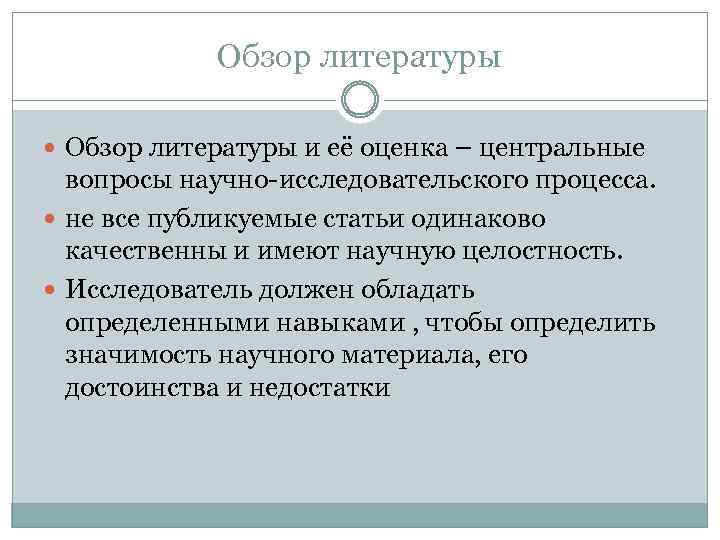 Обзор литературы

Обзор литературы и её оценка – центральные вопросы научно-исследовательского процесса.

не все публикуемые статьи одинаково качественны и имеют научную целостность.

Исследователь должен обладать определенными навыками , чтобы определить значимость научного материала, его достоинства и недостатки